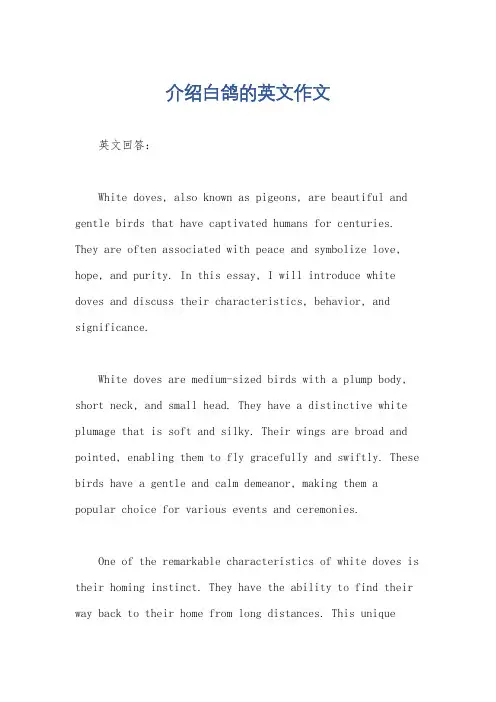 介绍白鸽的英文作文

英文回答：

White doves, also known as pigeons, are beautiful and gentle birds that have captivated humans for centuries. They are often associated with peace and symbolize love, hope, and purity. In this essay, I will introduce white doves and discuss their characteristics, behavior, and significance.

White doves are medium-sized birds with a plump body, short neck, and small head. They have a distinctive white plumage that is soft and silky. Their wings are broad and pointed, enabling them to fly gracefully and swiftly. These birds have a gentle and calm demeanor, making them a popular choice for various events and ceremonies.

One of the remarkable characteristics of white doves is their homing instinct. They have the ability to find their way back to their home from long distances. This unique